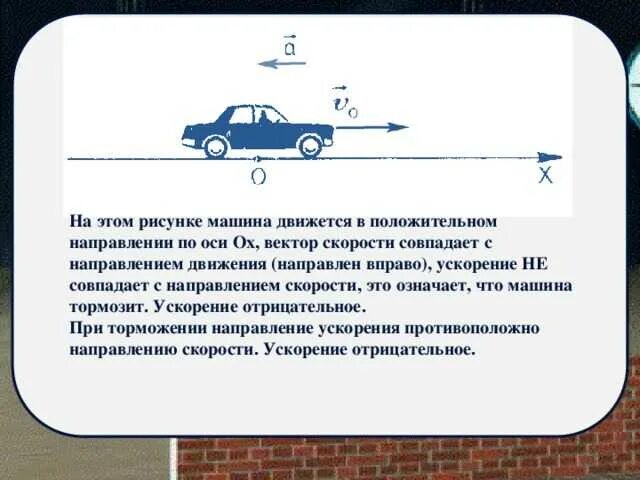 $\vec{a}$

$\vec{v}_0$

O

X

На этом рисунке машина движется в положительном направлении по оси Ох, вектор скорости совпадает с направлением движения (направлен вправо), ускорение НЕ совпадает с направлением скорости, это означает, что машина тормозит. Ускорение отрицательное.
При торможении направление ускорения противоположно направлению скорости. Ускорение отрицательное.